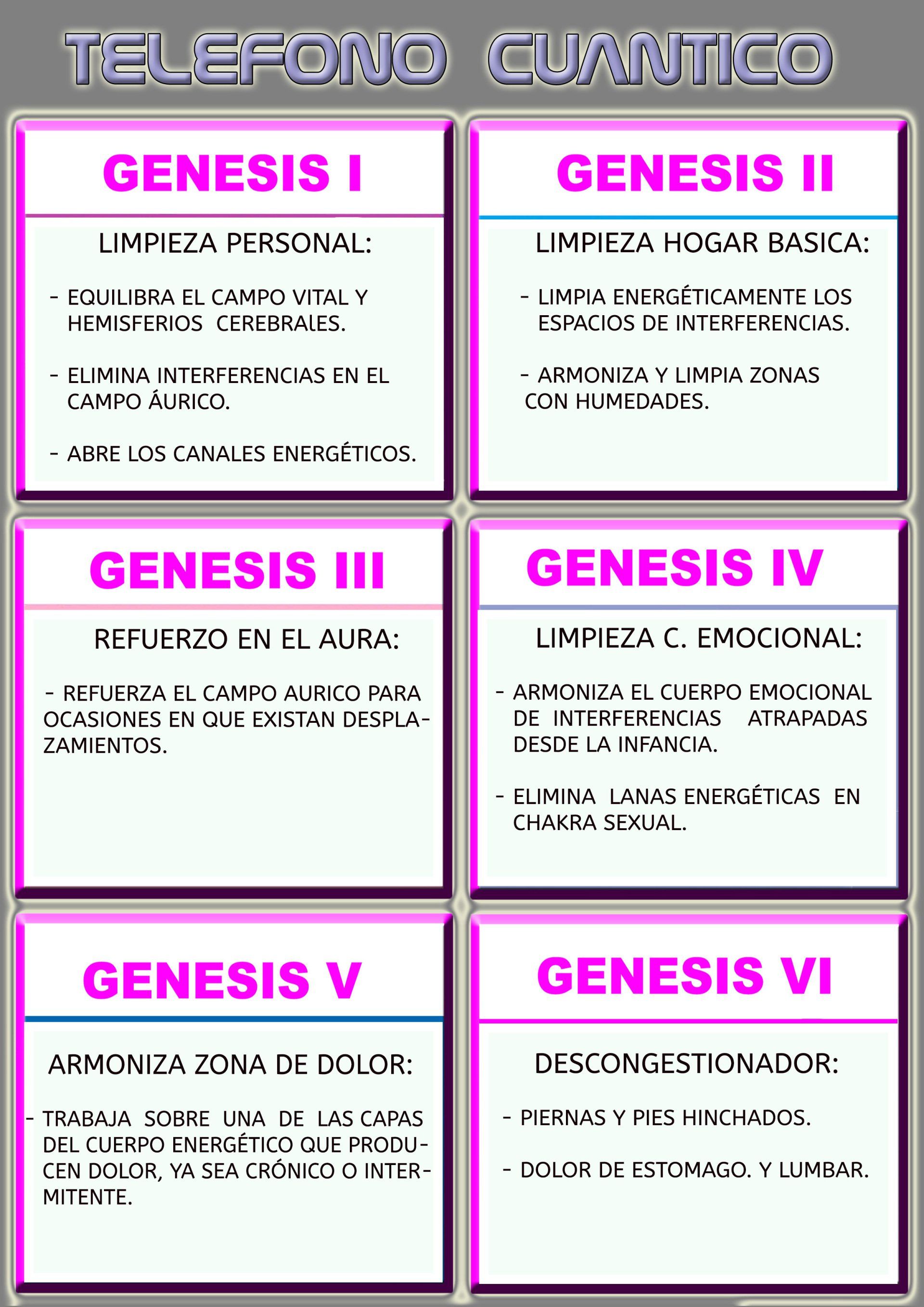 TELEFONO CUANTICO

GENESIS I

LIMPIEZA PERSONAL:

- EQUILIBRA EL CAMPO VITAL Y HEMISFERIOS CEREBRALES.

- ELIMINA INTERFERENCIAS EN EL CAMPO ÁURICO.

- ABRE LOS CANALES ENERGÉTICOS.

GENESIS II

LIMPIEZA HOGAR BASICA:

- LIMPIA ENERGÉTICAMENTE LOS ESPACIOS DE INTERFERENCIAS.

- ARMONIZA Y LIMPIA ZONAS CON HUMEDADES.

GENESIS III

REFUERZO EN EL AURA:

- REFUERZA EL CAMPO AURICO PARA OCASIONES EN QUE EXISTAN DESPLAZAMIENTOS.

GENESIS IV

LIMPIEZA C. EMOCIONAL:

- ARMONIZA EL CUERPO EMOCIONAL DE INTERFERENCIAS ATRAPADAS DESDE LA INFANCIA.

- ELIMINA LANAS ENERGÉTICAS EN CHAKRA SEXUAL.

GENESIS V

ARMONIZA ZONA DE DOLOR:

- TRABAJA SOBRE UNA DE LAS CAPAS DEL CUERPO ENERGÉTICO QUE PRODUCEN DOLOR, YA SEA CRÓNICO O INTERMITENTE.

GENESIS VI

DESCONGESTIONADOR:

- PIERNAS Y PIES HINCHADOS.

- DOLOR DE ESTOMAGO. Y LUMBAR.